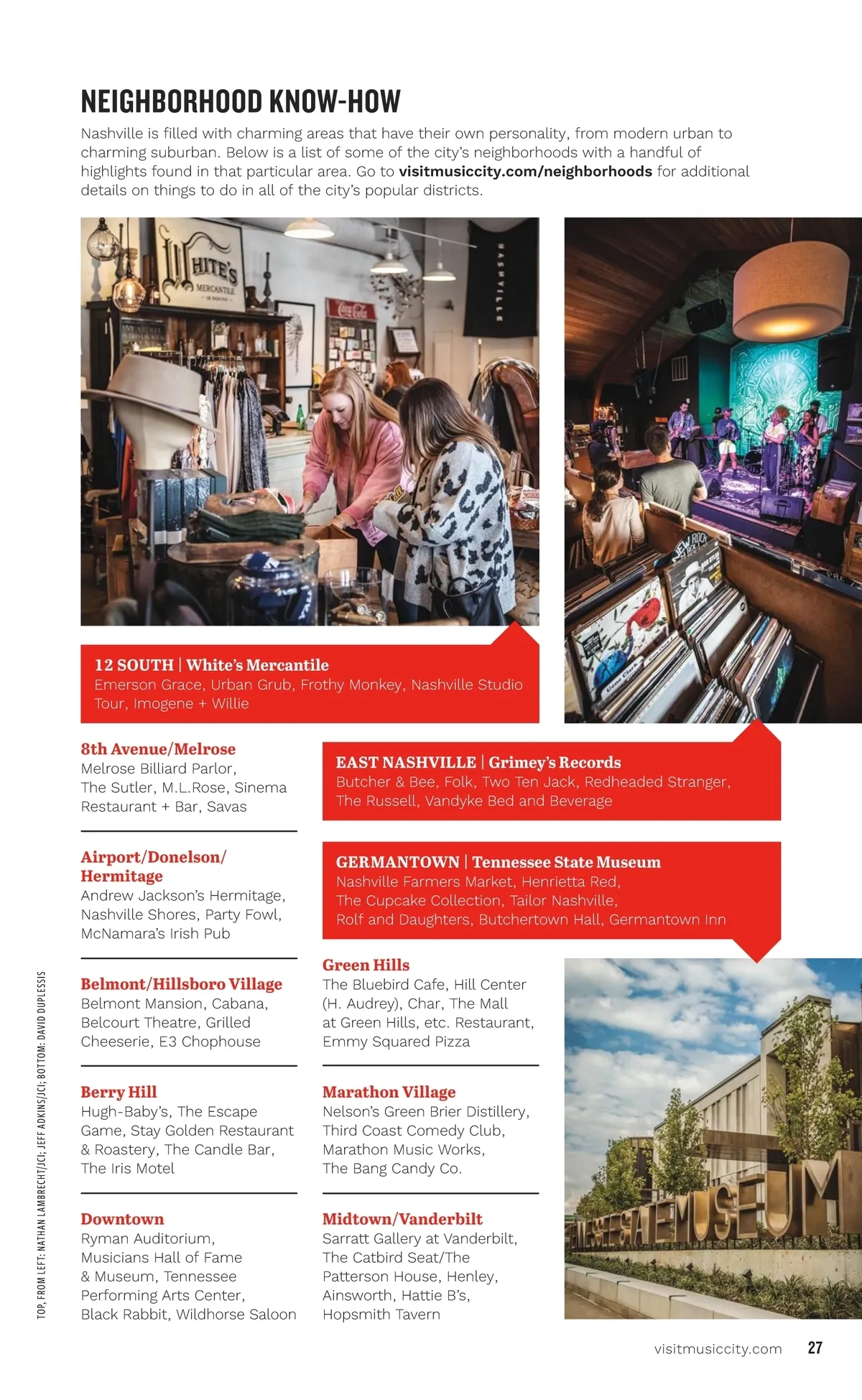 NEIGHBORHOOD KNOW-HOW

Nashville is filled with charming areas that have their own personality, from modern urban to charming suburban. Below is a list of some of the city's neighborhoods with a handful of highlights found in that particular area. Go to visitmusiccity.com/neighborhoods for additional details on things to do in all of the city's popular districts.

12 SOUTH | White's Mercantile
Emerson Grace, Urban Grub, Frothy Monkey, Nashville Studio Tour, Imogene + Willie

8th Avenue/Melrose
Melrose Billiard Parlor, The Sutler, M.L.Rose, Sinema Restaurant + Bar, Savas

Airport/Donelson/ Hermitage
Andrew Jackson's Hermitage, Nashville Shores, Party Fowl, McNamara's Irish Pub

Belmont/Hillsboro Village
Belmont Mansion, Cabana, Belcourt Theatre, Grilled Cheeserie, E3 Chophouse

Berry Hill
Hugh-Baby's, The Escape Game, Stay Golden Restaurant & Roastery, The Candle Bar, The Iris Motel

Downtown
Ryman Auditorium, Musicians Hall of Fame & Museum, Tennessee Performing Arts Center, Black Rabbit, Wildhorse Saloon

EAST NASHVILLE | Grimey's Records
Butcher & Bee, Folk, Two Ten Jack, Redheaded Stranger, The Russell, Vandyke Bed and Beverage

GERMANTOWN | Tennessee State Museum
Nashville Farmers Market, Henrietta Red, The Cupcake Collection, Tailor Nashville, Rolf and Daughters, Butchertown Hall, Germantown Inn

Green Hills
The Bluebird Cafe, Hill Center (H. Audrey), Char, The Mall at Green Hills, etc. Restaurant, Emmy Squared Pizza

Marathon Village
Nelson's Green Brier Distillery, Third Coast Comedy Club, Marathon Music Works, The Bang Candy Co.

Midtown/Vanderbilt
Sarratt Gallery at Vanderbilt, The Catbird Seat/The Patterson House, Henley, Ainsworth, Hattie B's, Hopsmith Tavern

TOP, FROM LEFT: NATHAN LAMBRECHT/JCI; JEFF ADKINS/JCI; BOTTOM: DAVID DUPLESSIS

visitmusiccity.com 27